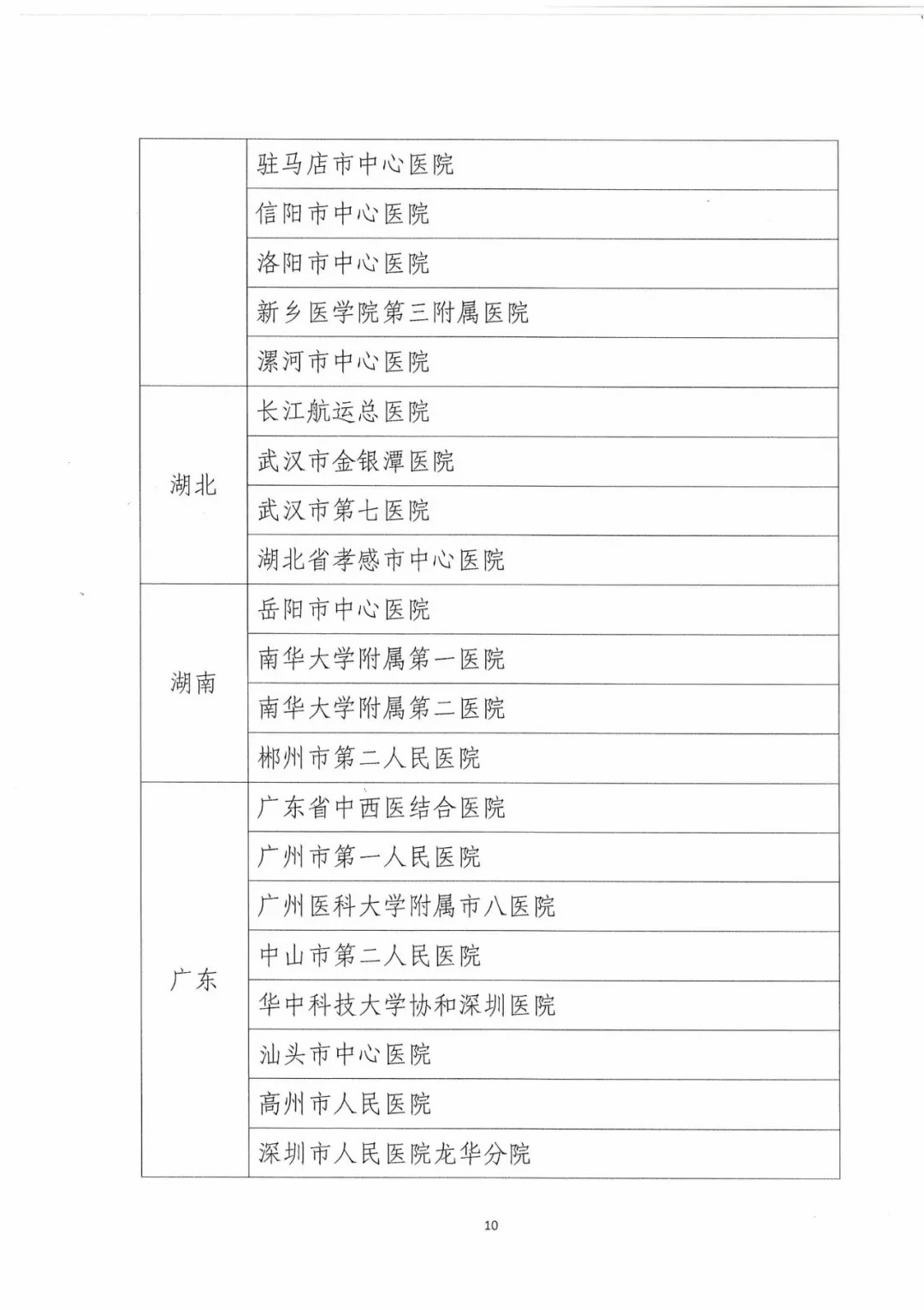 | | |
|---|---|
| | 驻马店市中心医院 |
| | 信阳市中心医院 |
| | 洛阳市中心医院 |
| | 新乡医学院第三附属医院 |
| | 漯河市中心医院 |
| 湖北 | 长江航运总医院 |
| | 武汉市金银潭医院 |
| | 武汉市第七医院 |
| | 湖北省孝感市中心医院 |
| 湖南 | 岳阳市中心医院 |
| | 南华大学附属第一医院 |
| | 南华大学附属第二医院 |
| | 郴州市第二人民医院 |
| 广东 | 广东省中西医结合医院 |
| | 广州市第一人民医院 |
| | 广州医科大学附属市八医院 |
| | 中山市第二人民医院 |
| | 华中科技大学协和深圳医院 |
| | 汕头市中心医院 |
| | 高州市人民医院 |
| | 深圳市人民医院龙华分院 |

10